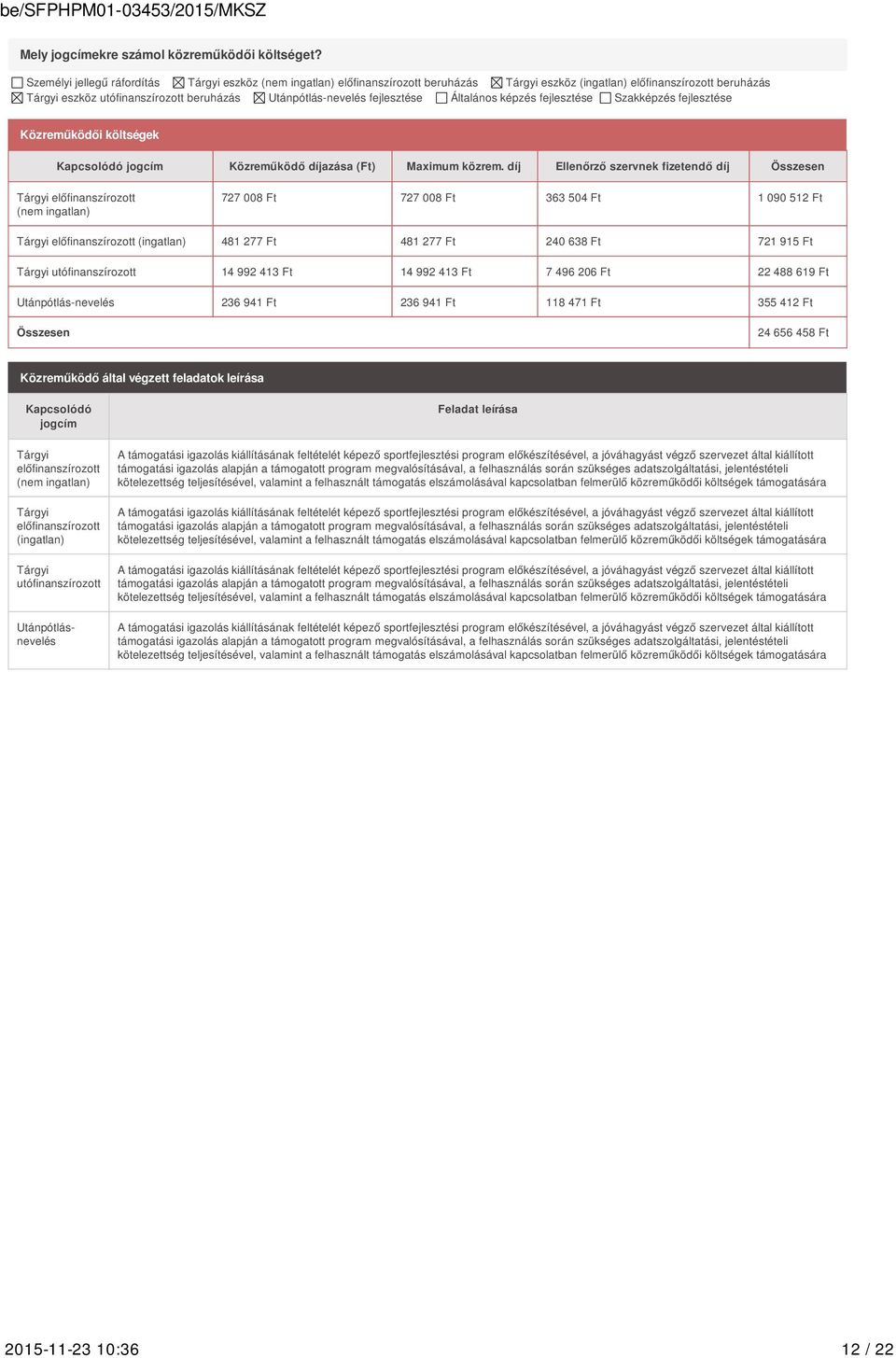 be/SFPHPM01-03453/2015/MKSZ

Mely jogcímekre számol közreműködői költséget?

☐ Személyi jellegű ráfordítás ☒ Tárgyi eszköz (nem ingatlan) előfinanszírozott beruházás ☒ Tárgyi eszköz (ingatlan) előfinanszírozott beruházás ☒ Tárgyi eszköz utófinanszírozott beruházás ☒ Utánpótlás-nevelés fejlesztése ☐ Általános képzés fejlesztése ☐ Szakképzés fejlesztése

Közreműködői költségek

| Kapcsolódó jogcím | Közreműködő díjazása (Ft) | Maximum közrem. díj | Ellenőrző szervnek fizetendő díj | Összesen |
|---|---|---|---|---|
| Tárgyi előfinanszírozott (nem ingatlan) | 727 008 Ft | 727 008 Ft | 363 504 Ft | 1 090 512 Ft |
| Tárgyi előfinanszírozott (ingatlan) | 481 277 Ft | 481 277 Ft | 240 638 Ft | 721 915 Ft |
| Tárgyi utófinanszírozott | 14 992 413 Ft | 14 992 413 Ft | 7 496 206 Ft | 22 488 619 Ft |
| Utánpótlás-nevelés | 236 941 Ft | 236 941 Ft | 118 471 Ft | 355 412 Ft |
| Összesen | | | | 24 656 458 Ft |

Közreműködő által végzett feladatok leírása

| Kapcsolódó jogcím | Feladat leírása |
|---|---|
| Tárgyi előfinanszírozott (nem ingatlan) | A támogatási igazolás kiállításának feltételét képező sportfejlesztési program előkészítésével, a jóváhagyást végző szervezet által kiállított támogatási igazolás alapján a támogatott program megvalósításával, a felhasználás során szükséges adatszolgáltatási, jelentéstételi kötelezettség teljesítésével, valamint a felhasznált támogatás elszámolásával kapcsolatban felmerülő közreműködői költségek támogatására |
| Tárgyi előfinanszírozott (ingatlan) | A támogatási igazolás kiállításának feltételét képező sportfejlesztési program előkészítésével, a jóváhagyást végző szervezet által kiállított támogatási igazolás alapján a támogatott program megvalósításával, a felhasználás során szükséges adatszolgáltatási, jelentéstételi kötelezettség teljesítésével, valamint a felhasznált támogatás elszámolásával kapcsolatban felmerülő közreműködői költségek támogatására |
| Tárgyi utófinanszírozott | A támogatási igazolás kiállításának feltételét képező sportfejlesztési program előkészítésével, a jóváhagyást végző szervezet által kiállított támogatási igazolás alapján a támogatott program megvalósításával, a felhasználás során szükséges adatszolgáltatási, jelentéstételi kötelezettség teljesítésével, valamint a felhasznált támogatás elszámolásával kapcsolatban felmerülő közreműködői költségek támogatására |
| Utánpótlás-nevelés | A támogatási igazolás kiállításának feltételét képező sportfejlesztési program előkészítésével, a jóváhagyást végző szervezet által kiállított támogatási igazolás alapján a támogatott program megvalósításával, a felhasználás során szükséges adatszolgáltatási, jelentéstételi kötelezettség teljesítésével, valamint a felhasznált támogatás elszámolásával kapcsolatban felmerülő közreműködői költségek támogatására |

2015-11-23 10:36 12 / 22